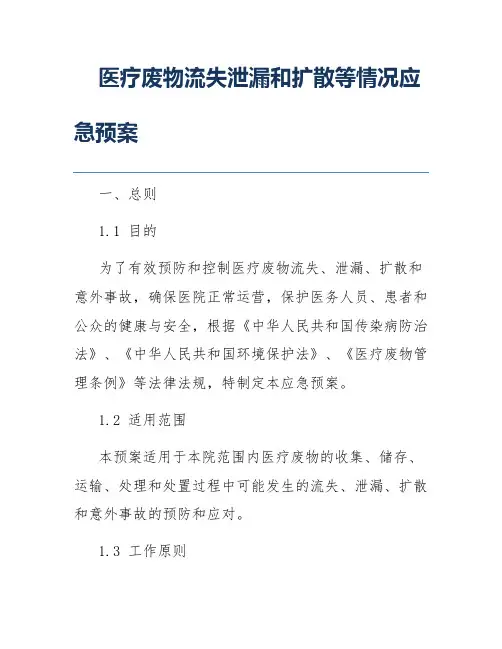 医疗废物流失泄漏和扩散等情况应急预案

一、总则

1.1 目的

为了有效预防和控制医疗废物流失、泄漏、扩散和意外事故，确保医院正常运营，保护医务人员、患者和公众的健康与安全，根据《中华人民共和国传染病防治法》、《中华人民共和国环境保护法》、《医疗废物管理条例》等法律法规，特制定本应急预案。

1.2 适用范围

本预案适用于本院范围内医疗废物的收集、储存、运输、处理和处置过程中可能发生的流失、泄漏、扩散和意外事故的预防和应对。

1.3 工作原则